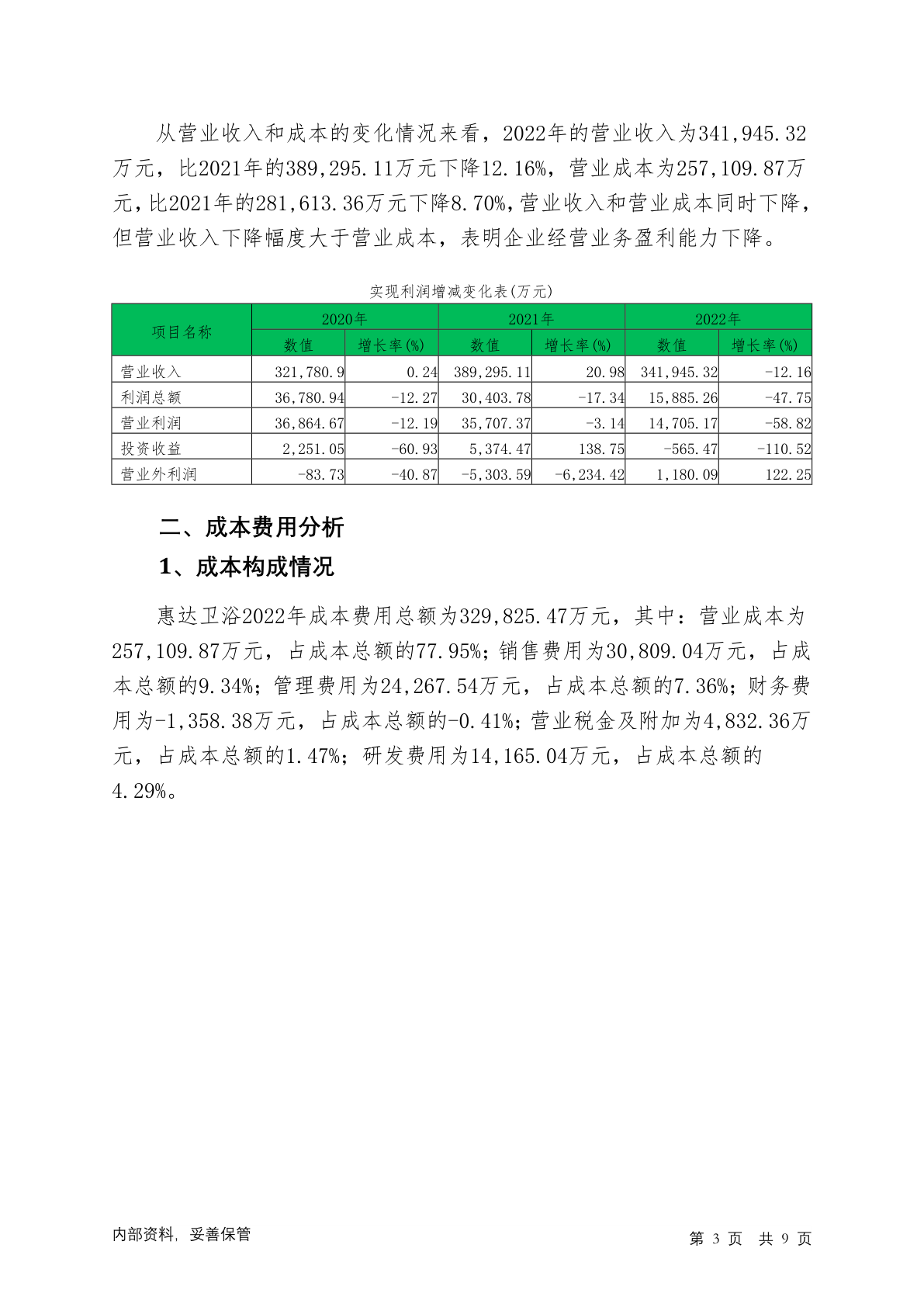 从营业收入和成本的变化情况来看，2022年的营业收入为341,945.32万元，比2021年的389,295.11万元下降12.16%，营业成本为257,109.87万元，比2021年的281,613.36万元下降8.70%，营业收入和营业成本同时下降，但营业收入下降幅度大于营业成本，表明企业经营业务盈利能力下降。

实现利润增减变化表(万元)

| 项目名称 | 2020年 数值 | 2020年 增长率(%) | 2021年 数值 | 2021年 增长率(%) | 2022年 数值 | 2022年 增长率(%) |
|---|---|---|---|---|---|---|
| 营业收入 | 321,780.9 | 0.24 | 389,295.11 | 20.98 | 341,945.32 | -12.16 |
| 利润总额 | 36,780.94 | -12.27 | 30,403.78 | -17.34 | 15,885.26 | -47.75 |
| 营业利润 | 36,864.67 | -12.19 | 35,707.37 | -3.14 | 14,705.17 | -58.82 |
| 投资收益 | 2,251.05 | -60.93 | 5,374.47 | 138.75 | -565.47 | -110.52 |
| 营业外利润 | -83.73 | -40.87 | -5,303.59 | -6,234.42 | 1,180.09 | 122.25 |

二、成本费用分析

1、成本构成情况

惠达卫浴2022年成本费用总额为329,825.47万元，其中：营业成本为257,109.87万元，占成本总额的77.95%；销售费用为30,809.04万元，占成本总额的9.34%；管理费用为24,267.54万元，占成本总额的7.36%；财务费用为-1,358.38万元，占成本总额的-0.41%；营业税金及附加为4,832.36万元，占成本总额的1.47%；研发费用为14,165.04万元，占成本总额的4.29%。

内部资料，妥善保管

第 3 页 共 9 页